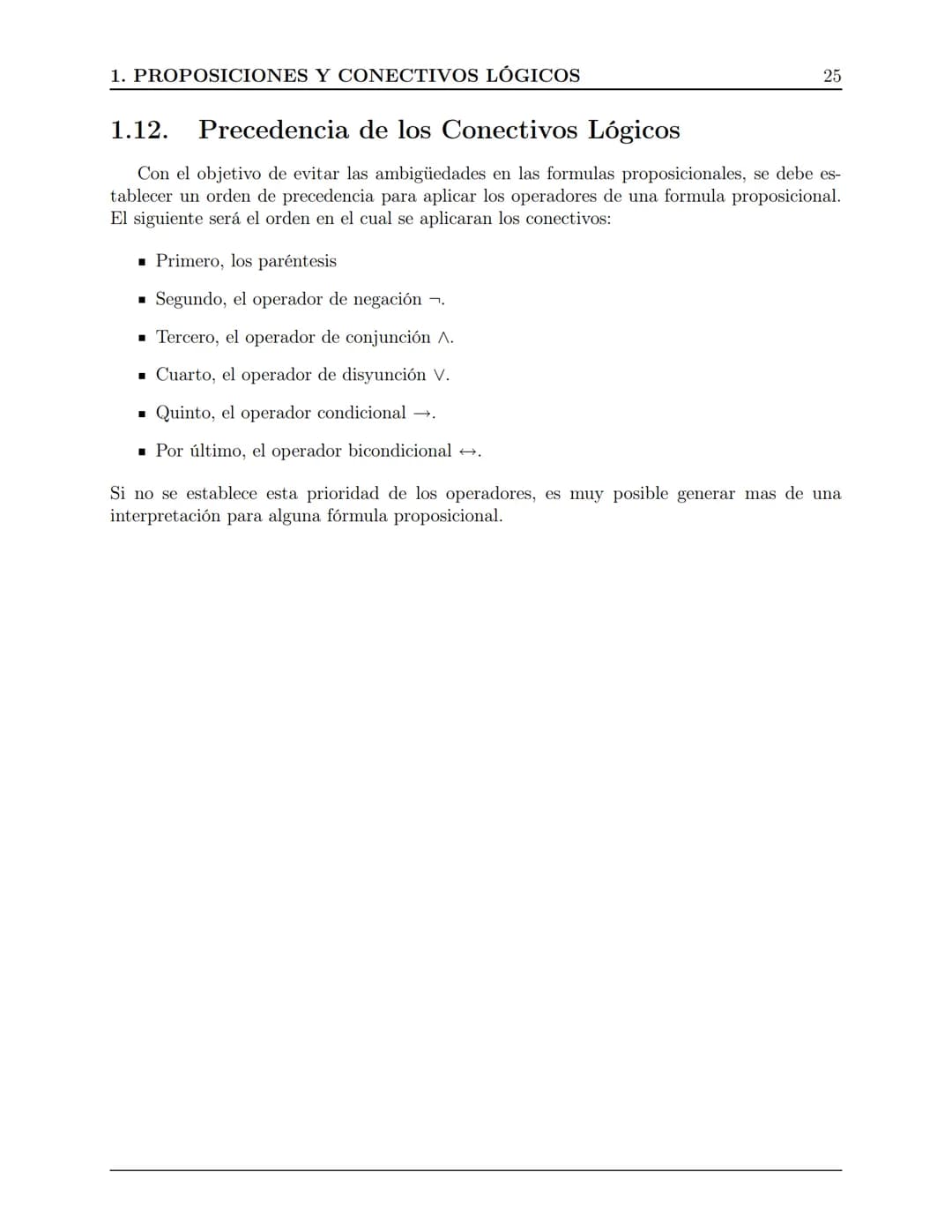 1. PROPOSICIONES Y CONECTIVOS LÓGICOS 25

1.12. Precedencia de los Conectivos Lógicos

Con el objetivo de evitar las ambigüedades en las formulas proposicionales, se debe establecer un orden de precedencia para aplicar los operadores de una formula proposicional. El siguiente será el orden en el cual se aplicaran los conectivos:

• Primero, los paréntesis

• Segundo, el operador de negación $\neg$.

• Tercero, el operador de conjunción $\wedge$.

• Cuarto, el operador de disyunción $\vee$.

• Quinto, el operador condicional $\rightarrow$.

• Por último, el operador bicondicional $\leftrightarrow$.

Si no se establece esta prioridad de los operadores, es muy posible generar mas de una interpretación para alguna fórmula proposicional.